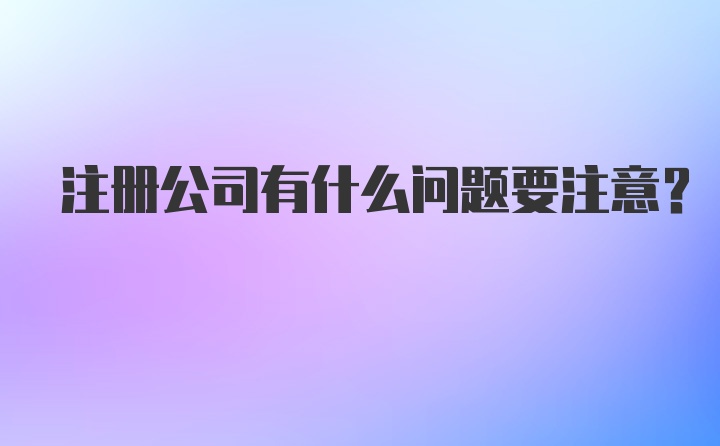 注册公司有什么问题要注意？